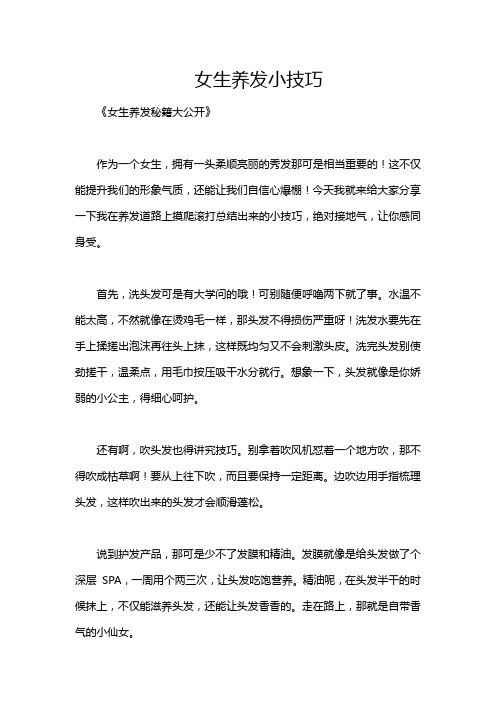 女生养发小技巧

《女生养发秘籍大公开》

作为一个女生，拥有一头柔顺亮丽的秀发那可是相当重要的！这不仅能提升我们的形象气质，还能让我们自信心爆棚！今天我就来给大家分享一下我在养发道路上摸爬滚打总结出来的小技巧，绝对接地气，让你感同身受。

首先，洗头发可是有大学问的哦！可别随便呼噜两下就了事。水温不能太高，不然就像在烫鸡毛一样，那头发不得损伤严重呀！洗发水要先在手上揉搓出泡沫再往头上抹，这样既均匀又不会刺激头皮。洗完头发别使劲搓干，温柔点，用毛巾按压吸干水分就行。想象一下，头发就像是你娇弱的小公主，得细心呵护。

还有啊，吹头发也得讲究技巧。别拿着吹风机怼着一个地方吹，那不得吹成枯草啊！要从上往下吹，而且要保持一定距离。边吹边用手指梳理头发，这样吹出来的头发才会顺滑蓬松。

说到护发产品，那可是少不了发膜和精油。发膜就像是给头发做了个深层 SPA，一周用个两三次，让头发吃饱营养。精油呢，在头发半干的时候抹上，不仅能滋养头发，还能让头发香香的。走在路上，那就是自带香气的小仙女。